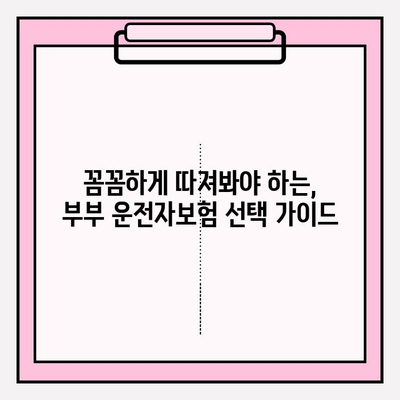 꼼꼼하게 따져봐야 하는,
부부 운전자보험 선택 가이드